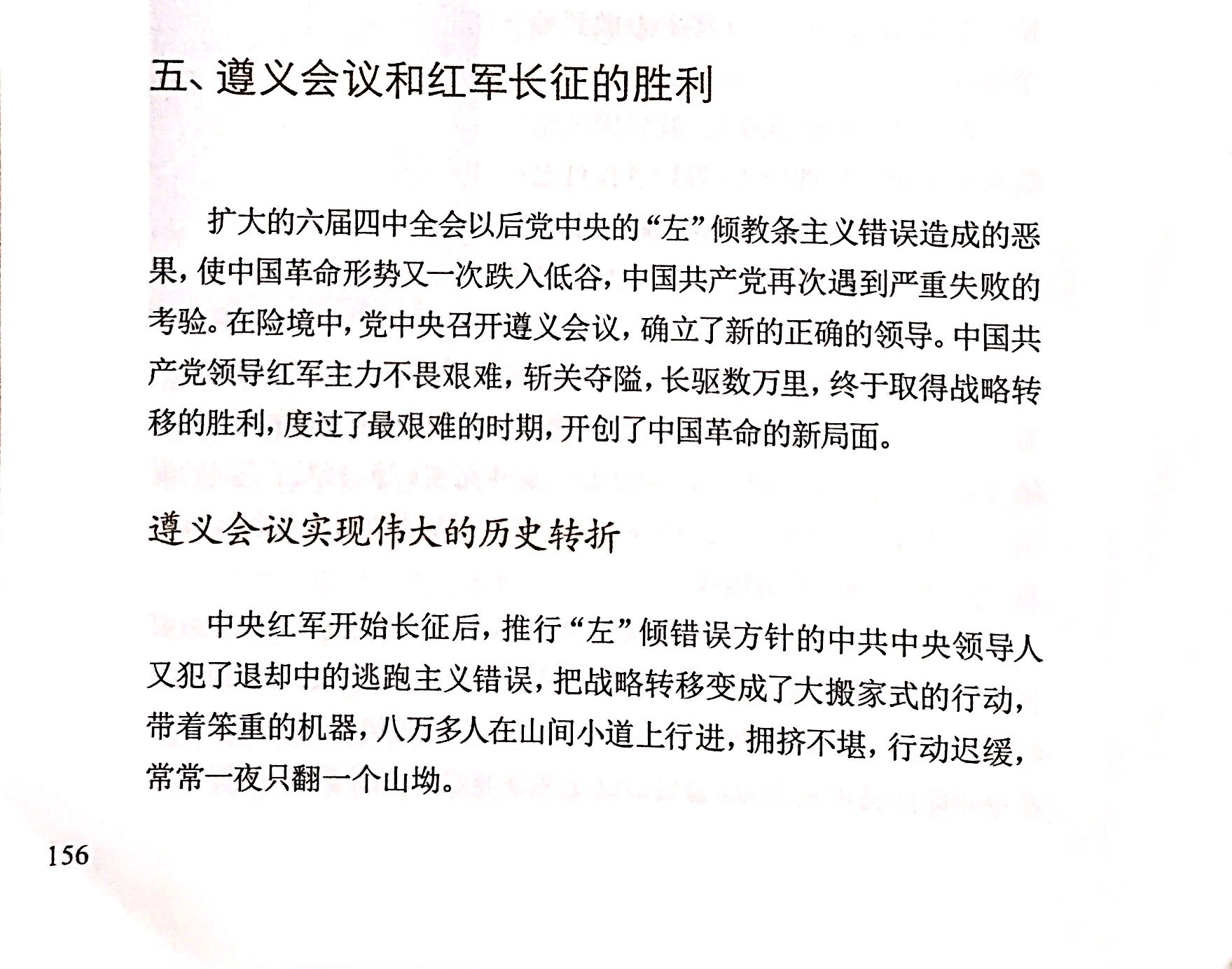 五、遵义会议和红军长征的胜利

扩大的六届四中全会以后党中央的“左”倾教条主义错误造成的恶果，使中国革命形势又一次跌入低谷，中国共产党再次遇到严重失败的考验。在险境中，党中央召开遵义会议，确立了新的正确的领导。中国共产党领导红军主力不畏艰难，斩关夺隘，长驱数万里，终于取得战略转移的胜利，度过了最艰难的时期，开创了中国革命的新局面。

遵义会议实现伟大的历史转折

中央红军开始长征后，推行“左”倾错误方针的中共中央领导人又犯了退却中的逃跑主义错误，把战略转移变成了大搬家式的行动，带着笨重的机器，八万多人在山间小道上行进，拥挤不堪，行动迟缓，常常一夜只翻一个山坳。

156